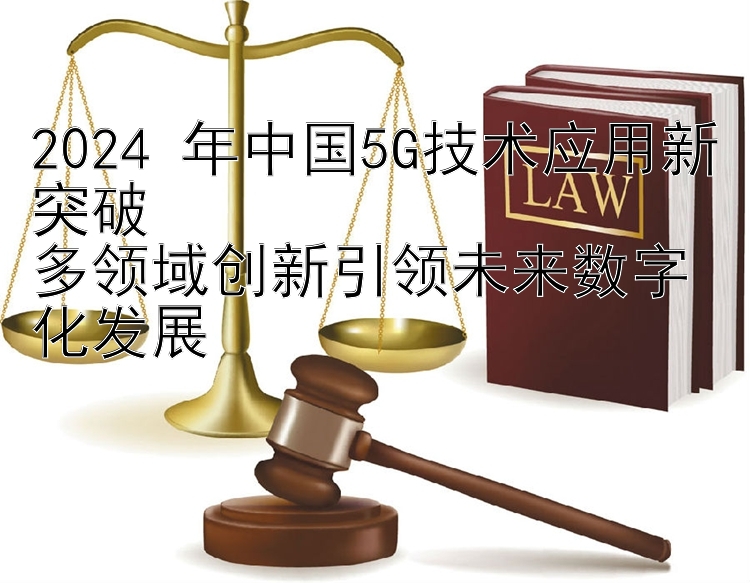 2024 年中国5G技术应用新突破
多领域创新引领未来数字化发展

LAW